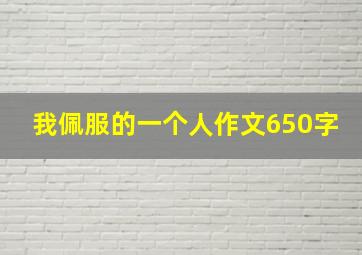 我佩服的一个人作文650字